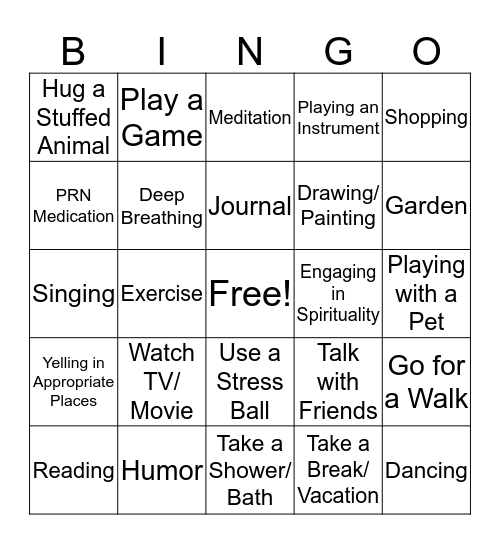 | B | I | N | G | O |
|---|---|---|---|---|
| Hug a Stuffed Animal | Play a Game | Meditation | Playing an Instrument | Shopping |
| PRN Medication | Deep Breathing | Journal | Drawing/ Painting | Garden |
| Singing | Exercise | Free! | Engaging in Spirituality | Playing with a Pet |
| Yelling in Appropriate Places | Watch TV/ Movie | Use a Stress Ball | Talk with Friends | Go for a Walk |
| Reading | Humor | Take a Shower/ Bath | Take a Break/ Vacation | Dancing |